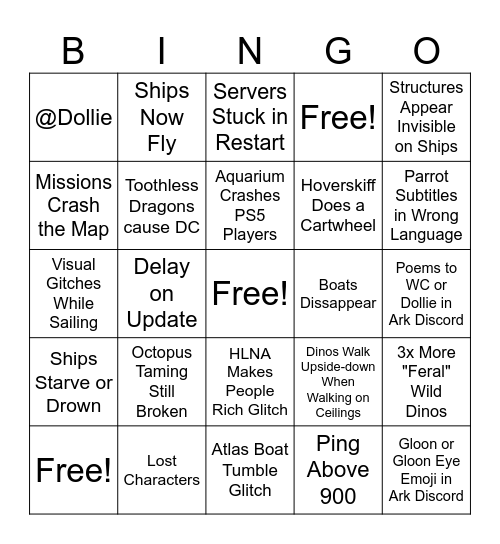 | B | I | N | G | O |
|---|---|---|---|---|
| @Dollie | Ships Now Fly | Servers Stuck in Restart | Free! | Structures Appear Invisible on Ships |
| Missions Crash the Map | Toothless Dragons cause DC | Aquarium Crashes PS5 Players | Hoverskiff Does a Cartwheel | Parrot Subtitles in Wrong Language |
| Visual Gitches While Sailing | Delay on Update | Free! | Boats Dissappear | Poems to WC or Dollie in Ark Discord |
| Ships Starve or Drown | Octopus Taming Still Broken | HLNA Makes People Rich Glitch | Dinos Walk Upside-down When Walking on Ceilings | 3x More "Feral" Wild Dinos |
| Free! | Lost Characters | Atlas Boat Tumble Glitch | Ping Above 900 | Gloon or Gloon Eye Emoji in Ark Discord |